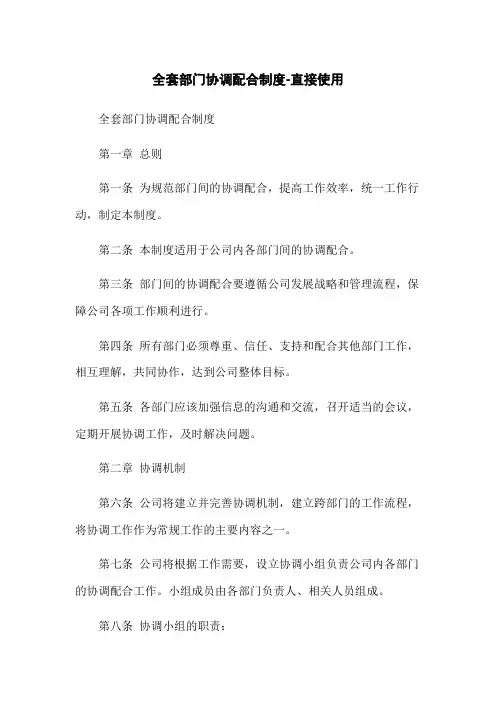 全套部门协调配合制度-直接使用

全套部门协调配合制度

第一章 总则

第一条 为规范部门间的协调配合，提高工作效率，统一工作行动，制定本制度。

第二条 本制度适用于公司内各部门间的协调配合。

第三条 部门间的协调配合要遵循公司发展战略和管理流程，保障公司各项工作顺利进行。

第四条 所有部门必须尊重、信任、支持和配合其他部门工作，相互理解，共同协作，达到公司整体目标。

第五条 各部门应该加强信息的沟通和交流，召开适当的会议，定期开展协调工作，及时解决问题。

第二章 协调机制

第六条 公司将建立并完善协调机制，建立跨部门的工作流程，将协调工作作为常规工作的主要内容之一。

第七条 公司将根据工作需要，设立协调小组负责公司内各部门的协调配合工作。小组成员由各部门负责人、相关人员组成。

第八条 协调小组的职责：